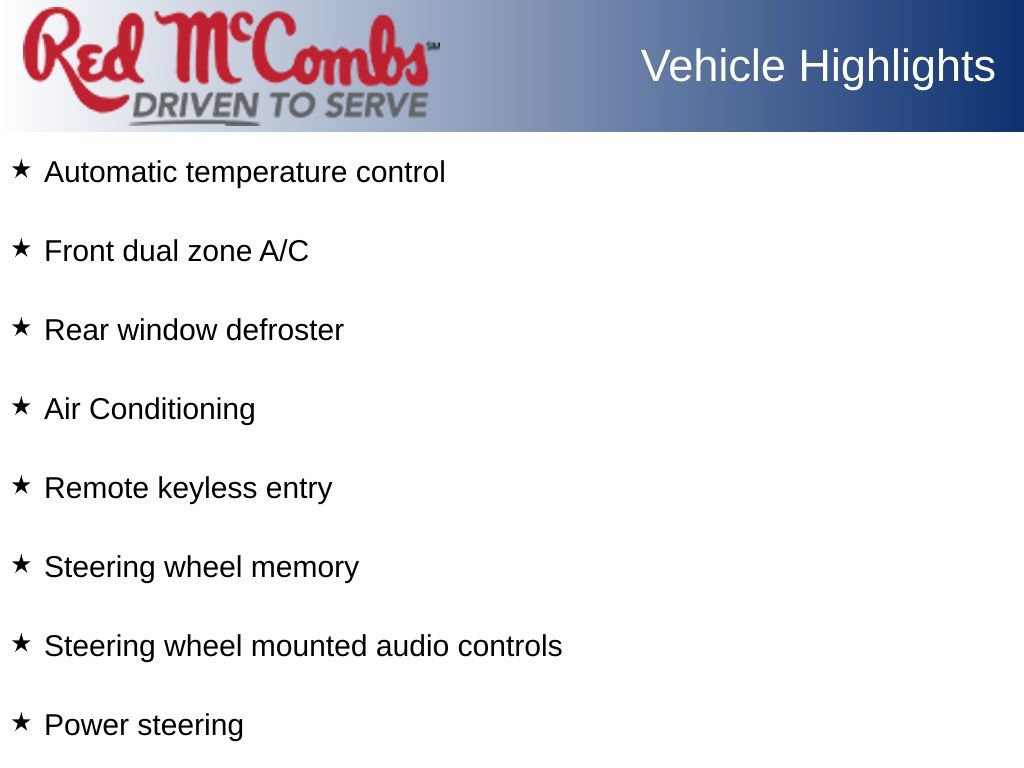 Red McCombs℠
DRIVEN TO SERVE

Vehicle Highlights

★ Automatic temperature control

★ Front dual zone A/C

★ Rear window defroster

★ Air Conditioning

★ Remote keyless entry

★ Steering wheel memory

★ Steering wheel mounted audio controls

★ Power steering